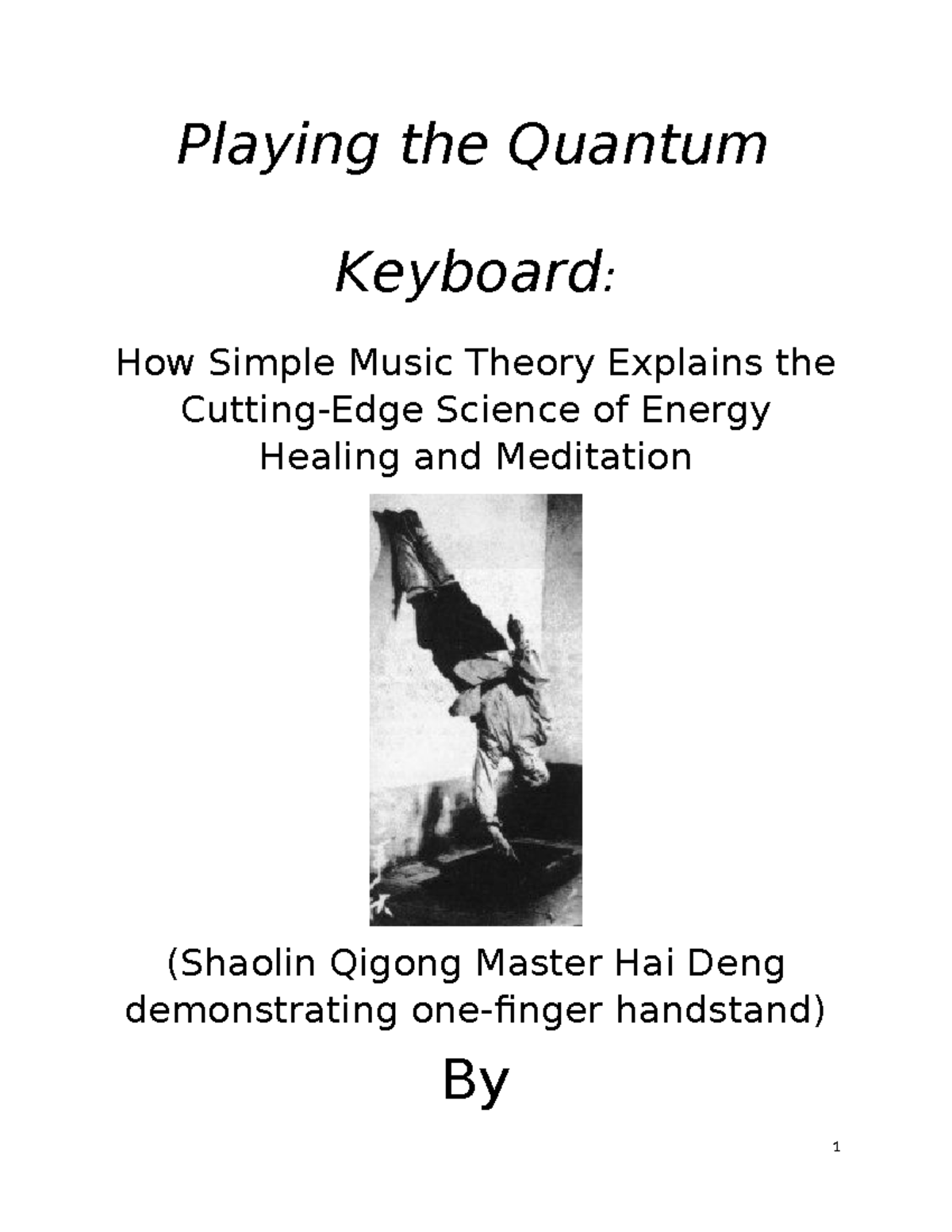 Playing the Quantum

Keyboard:

How Simple Music Theory Explains the Cutting-Edge Science of Energy Healing and Meditation

(Shaolin Qigong Master Hai Deng demonstrating one-finger handstand)

By

1